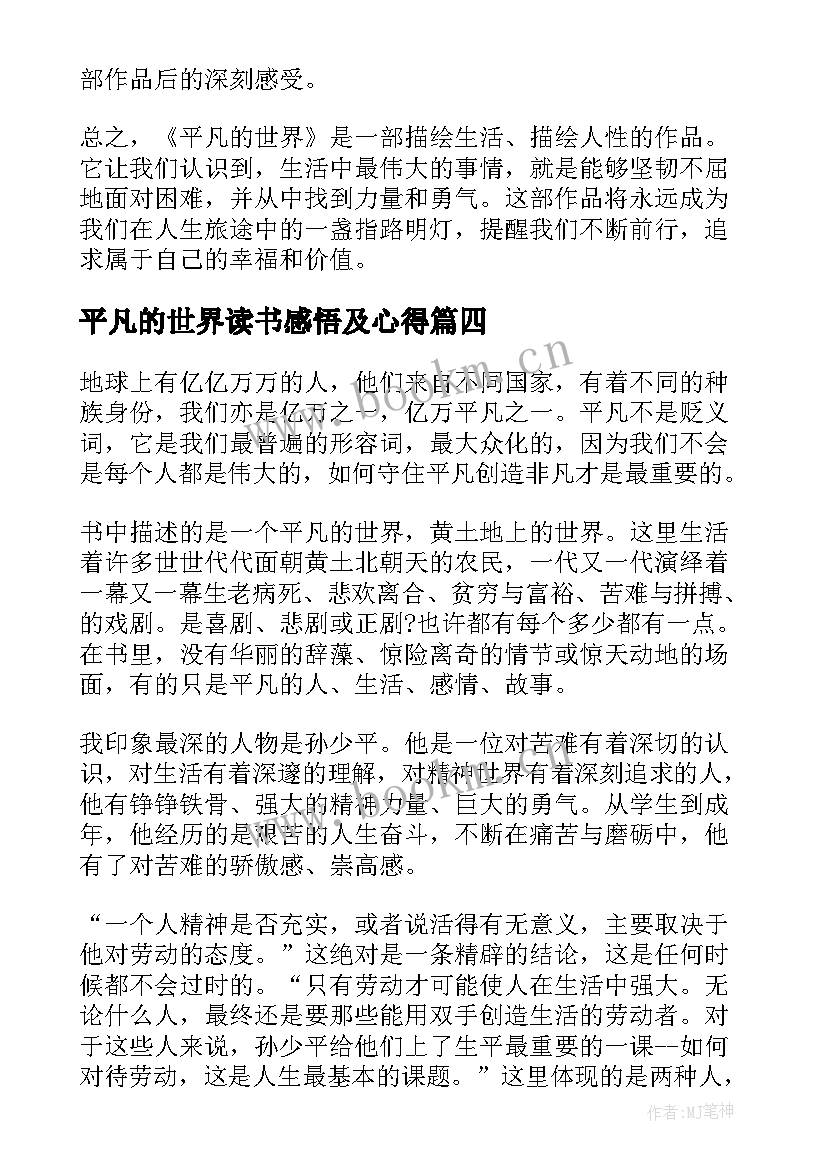 部作品后的深刻感受。

总之，《平凡的世界》是一部描绘生活、描绘人性的作品。它让我们认识到，生活中最伟大的事情，就是能够坚韧不屈地面对困难，并从中找到力量和勇气。这部作品将永远成为我们在人生旅途中的一盏指路明灯，提醒我们不断前行，追求属于自己的幸福和价值。

平凡的世界读书感悟及心得篇四

地球上有亿亿万万的人，他们来自不同国家，有着不同的种族身份，我们亦是亿万之一，亿万平凡之一。平凡不是贬义词，它是我们最普遍的形容词，最大众化的，因为我们不会是每个人都是伟大的，如何守住平凡创造非凡才是最重要的。

书中描述的是一个平凡的世界，黄土地上的世界。这里生活着许多世世代代面朝黄土北朝天的农民，一代又一代演绎着一幕又一幕生老病死、悲欢离合、贫穷与富裕、苦难与拼搏、的戏剧。是喜剧、悲剧或正剧?也许都有每个多少都有一点。在书里，没有华丽的辞藻、惊险离奇的情节或惊天动地的场面，有的只是平凡的人、生活、感情、故事。

我印象最深的人物是孙少平。他是一位对苦难有着深切的认识，对生活有着深邃的理解，对精神世界有着深刻追求的人，他有铮铮铁骨、强大的精神力量、巨大的勇气。从学生到成年，他经历的是艰苦的人生奋斗，不断在痛苦与磨砺中，他有了对苦难的骄傲感、崇高感。

“一个人精神是否充实，或者说活得有无意义，主要取决于他对劳动的态度。”这绝对是一条精辟的结论，这是任何时候都不会过时的。“只有劳动才可能使人在生活中强大。无论什么人，最终还是要那些能用双手创造生活的劳动者。对于这些人来说，孙少平给他们上了生平最重要的一课--如何对待劳动，这是人生最基本的课题。”这里体现的是两种人，

www.bookm.cn

作者:MJ笔神